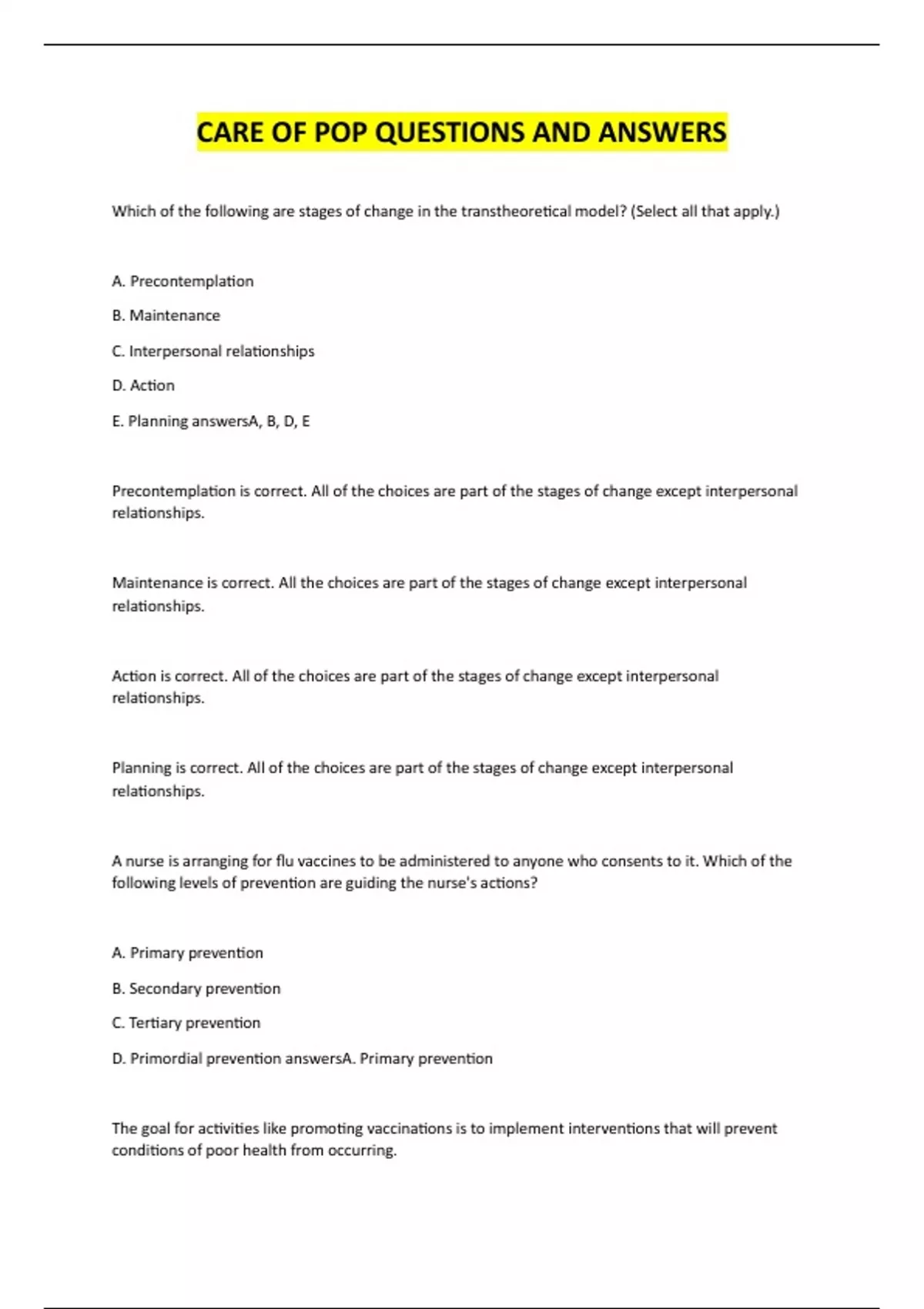 CARE OF POP QUESTIONS AND ANSWERS

Which of the following are stages of change in the transtheoretical model? (Select all that apply.)

A. Precontemplation

B. Maintenance

C. Interpersonal relationships

D. Action

E. Planning answersA, B, D, E

Precontemplation is correct. All of the choices are part of the stages of change except interpersonal relationships.

Maintenance is correct. All the choices are part of the stages of change except interpersonal relationships.

Action is correct. All of the choices are part of the stages of change except interpersonal relationships.

Planning is correct. All of the choices are part of the stages of change except interpersonal relationships.

A nurse is arranging for flu vaccines to be administered to anyone who consents to it. Which of the following levels of prevention are guiding the nurse's actions?

A. Primary prevention

B. Secondary prevention

C. Tertiary prevention

D. Primordial prevention answersA. Primary prevention

The goal for activities like promoting vaccinations is to implement interventions that will prevent conditions of poor health from occurring.